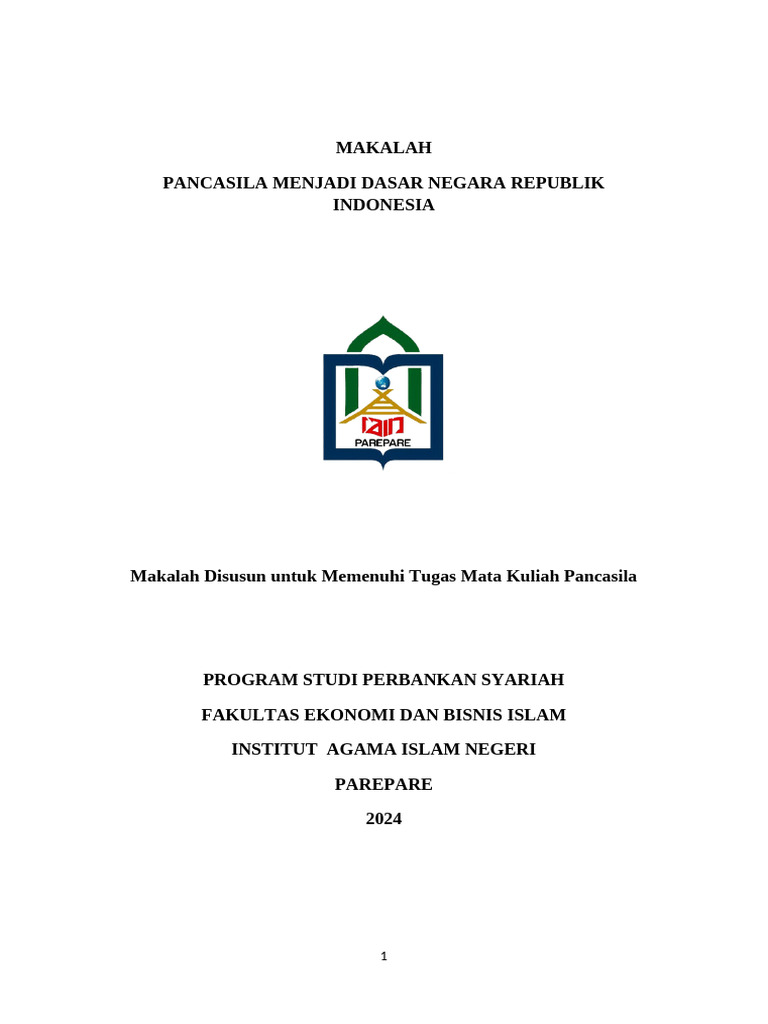 MAKALAH

PANCASILA MENJADI DASAR NEGARA REPUBLIK INDONESIA

IAIN
PAREPARE

Makalah Disusun untuk Memenuhi Tugas Mata Kuliah Pancasila

PROGRAM STUDI PERBANKAN SYARIAH

FAKULTAS EKONOMI DAN BISNIS ISLAM

INSTITUT AGAMA ISLAM NEGERI

PAREPARE

2024

1